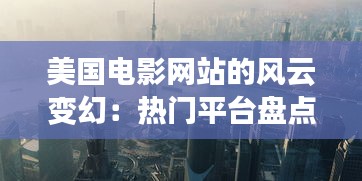 美国电影网站的风云变幻：热门平台盘点